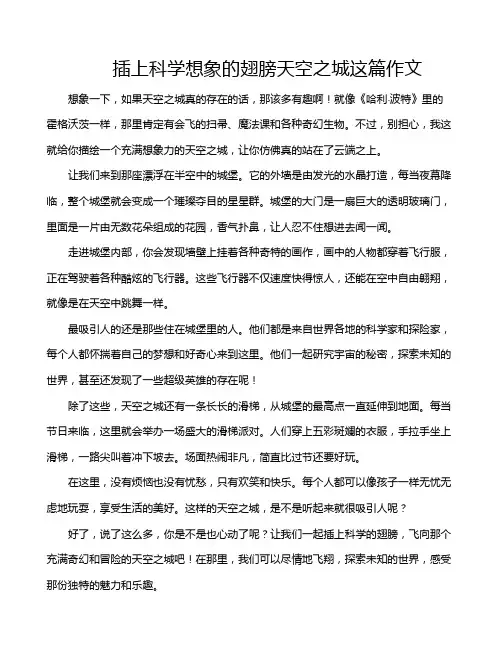 插上科学想象的翅膀天空之城这篇作文

想象一下，如果天空之城真的存在的话，那该多有趣啊！就像《哈利·波特》里的霍格沃茨一样，那里肯定有会飞的扫帚、魔法课和各种奇幻生物。不过，别担心，我这就给你描绘一个充满想象力的天空之城，让你仿佛真的站在了云端之上。

让我们来到那座漂浮在半空中的城堡。它的外墙是由发光的水晶打造，每当夜幕降临，整个城堡就会变成一个璀璨夺目的星星群。城堡的大门是一扇巨大的透明玻璃门，里面是一片由无数花朵组成的花园，香气扑鼻，让人忍不住想进去闻一闻。

走进城堡内部，你会发现墙壁上挂着各种奇特的画作，画中的人物都穿着飞行服，正在驾驶着各种酷炫的飞行器。这些飞行器不仅速度快得惊人，还能在空中自由翱翔，就像是在天空中跳舞一样。

最吸引人的还是那些住在城堡里的人。他们都是来自世界各地的科学家和探险家，每个人都怀揣着自己的梦想和好奇心来到这里。他们一起研究宇宙的秘密，探索未知的世界，甚至还发现了一些超级英雄的存在呢！

除了这些，天空之城还有一条长长的滑梯，从城堡的最高点一直延伸到地面。每当节日来临，这里就会举办一场盛大的滑梯派对。人们穿上五彩斑斓的衣服，手拉手坐上滑梯，一路尖叫着冲下坡去。场面热闹非凡，简直比过节还要好玩。

在这里，没有烦恼也没有忧愁，只有欢笑和快乐。每个人都可以像孩子一样无忧无虑地玩耍，享受生活的美好。这样的天空之城，是不是听起来就很吸引人呢？

好了，说了这么多，你是不是也心动了呢？让我们一起插上科学的翅膀，飞向那个充满奇幻和冒险的天空之城吧！在那里，我们可以尽情地飞翔，探索未知的世界，感受那份独特的魅力和乐趣。